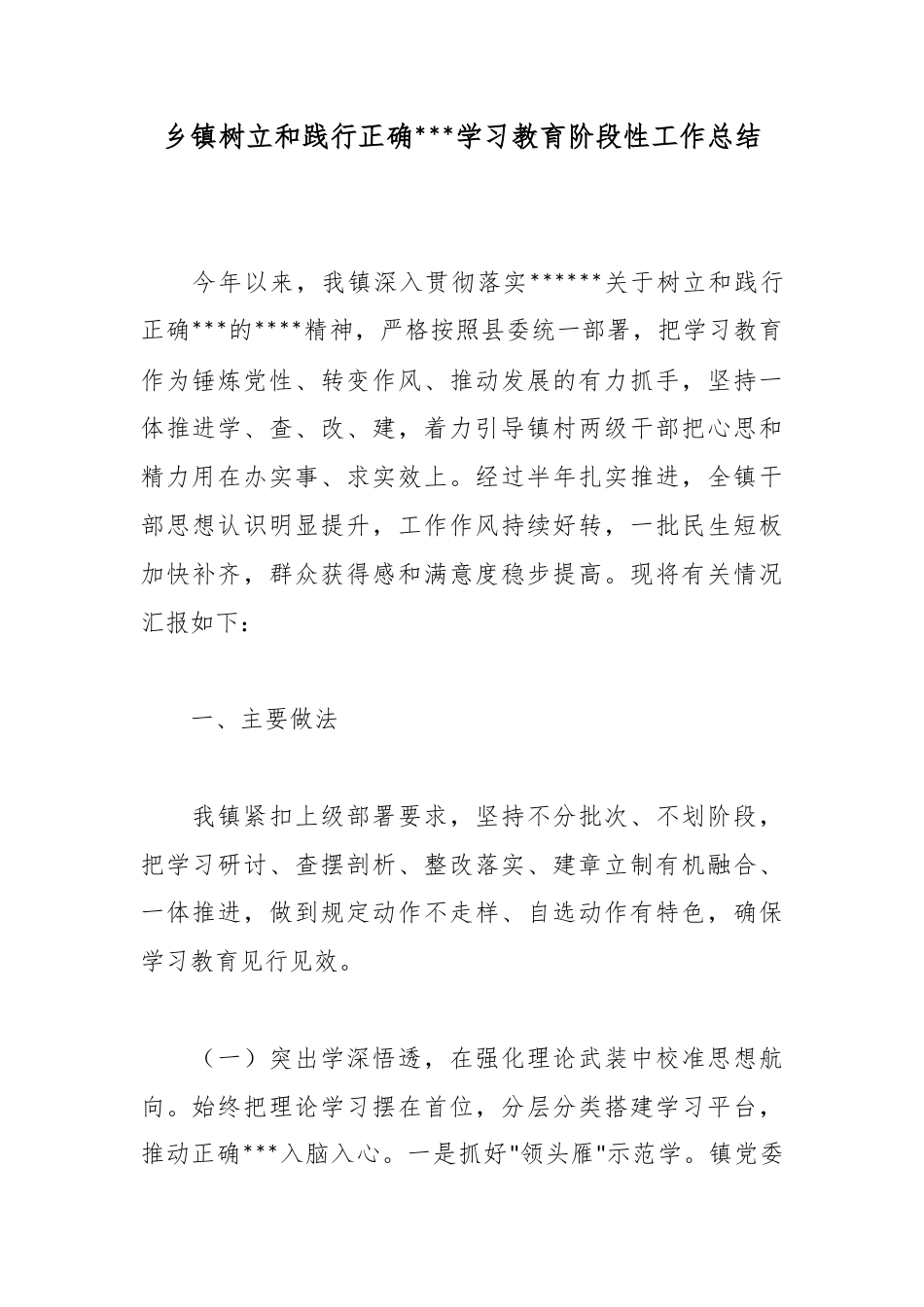 乡镇树立和践行正确***学习教育阶段性工作总结

今年以来，我镇深入贯彻落实******关于树立和践行正确***的****精神，严格按照县委统一部署，把学习教育作为锤炼党性、转变作风、推动发展的有力抓手，坚持一体推进学、查、改、建，着力引导镇村两级干部把心思和精力用在办实事、求实效上。经过半年扎实推进，全镇干部思想认识明显提升，工作作风持续好转，一批民生短板加快补齐，群众获得感和满意度稳步提高。现将有关情况汇报如下：

一、主要做法

我镇紧扣上级部署要求，坚持不分批次、不划阶段，把学习研讨、查摆剖析、整改落实、建章立制有机融合、一体推进，做到规定动作不走样、自选动作有特色，确保学习教育见行见效。

（一）突出学深悟透，在强化理论武装中校准思想航向。始终把理论学习摆在首位，分层分类搭建学习平台，推动正确***入脑入心。一是抓好"领头雁"示范学。镇党委